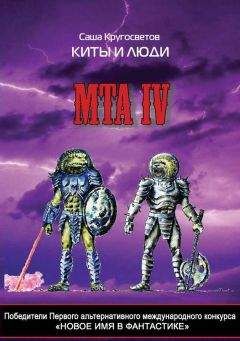 Саша Кругосветов

КИТЫ И ЛЮДИ

МТА IV

Победители Первого альтернативного международного конкурса «НОВОЕ ИМЯ В ФАНТАСТИКЕ»